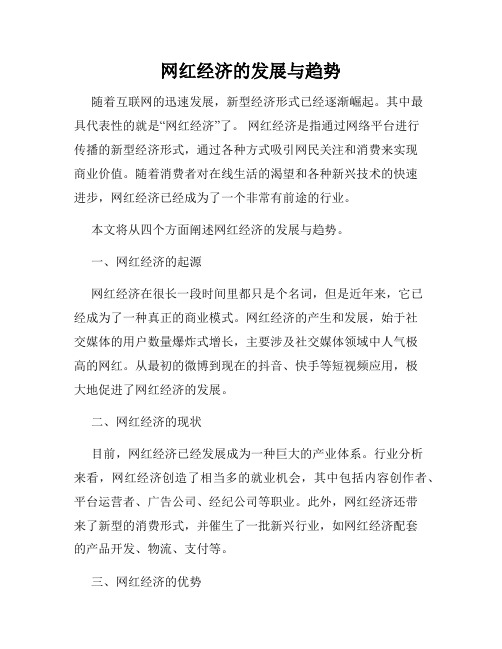 网红经济的发展与趋势

随着互联网的迅速发展，新型经济形式已经逐渐崛起。其中最具代表性的就是“网红经济”了。网红经济是指通过网络平台进行传播的新型经济形式，通过各种方式吸引网民关注和消费来实现商业价值。随着消费者对在线生活的渴望和各种新兴技术的快速进步，网红经济已经成为了一个非常有前途的行业。

本文将从四个方面阐述网红经济的发展与趋势。

一、网红经济的起源

网红经济在很长一段时间里都只是个名词，但是近年来，它已经成为了一种真正的商业模式。网红经济的产生和发展，始于社交媒体的用户数量爆炸式增长，主要涉及社交媒体领域中人气极高的网红。从最初的微博到现在的抖音、快手等短视频应用，极大地促进了网红经济的发展。

二、网红经济的现状

目前，网红经济已经发展成为一种巨大的产业体系。行业分析来看，网红经济创造了相当多的就业机会，其中包括内容创作者、平台运营者、广告公司、经纪公司等职业。此外，网红经济还带来了新型的消费形式，并催生了一批新兴行业，如网红经济配套的产品开发、物流、支付等。

三、网红经济的优势